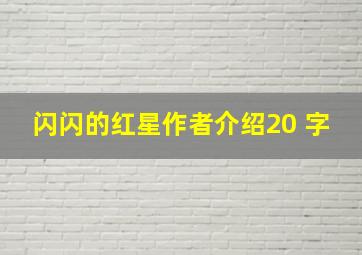 闪闪的红星作者介绍20 字